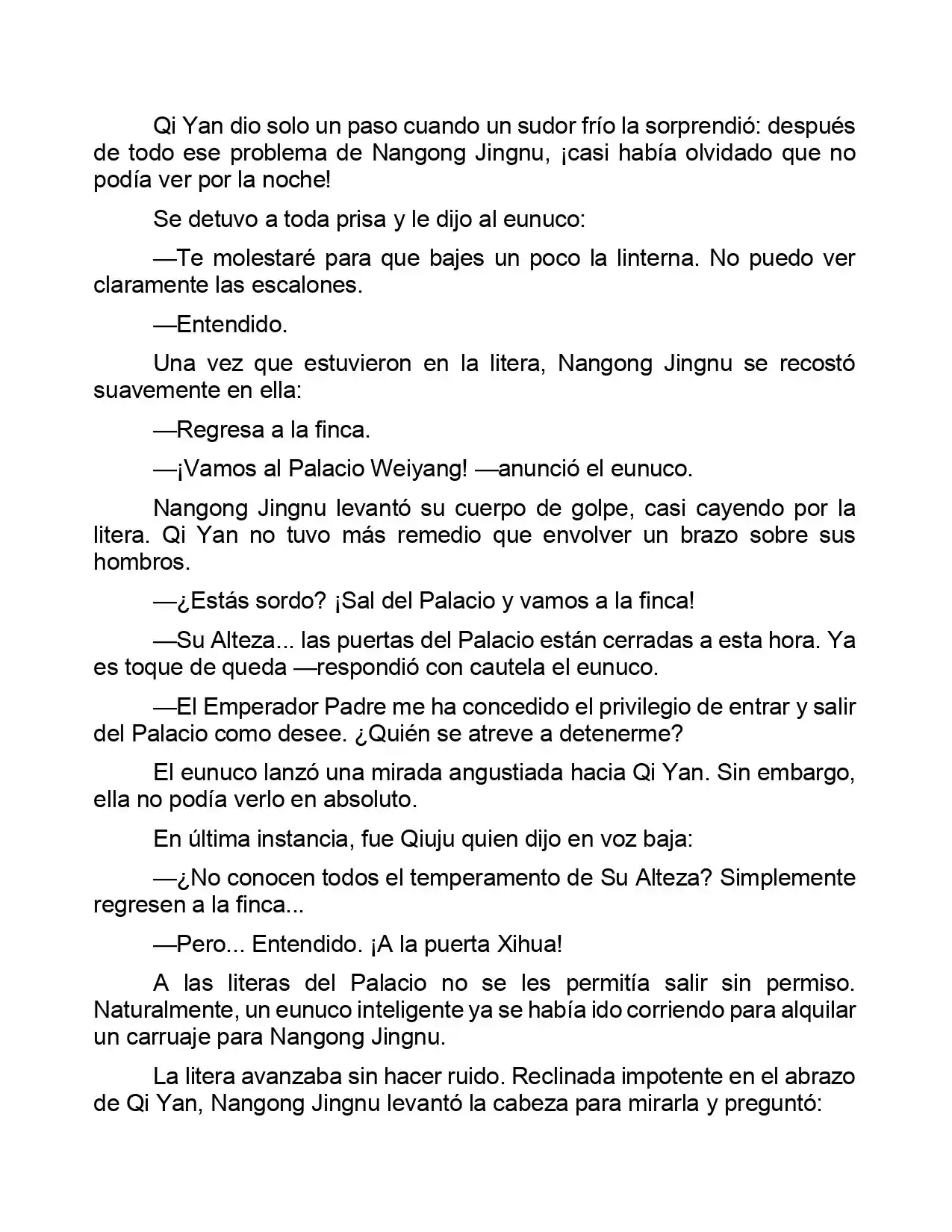 Qi Yan dio solo un paso cuando un sudor frío la sorprendió: después de todo ese problema de Nangong Jingnu, ¡casi había olvidado que no podía ver por la noche!

Se detuvo a toda prisa y le dijo al eunuco:

—Te molestaré para que bajes un poco la linterna. No puedo ver claramente las escalones.

—Entendido.

Una vez que estuvieron en la litera, Nangong Jingnu se recostó suavemente en ella:

—Regresa a la finca.

—¡Vamos al Palacio Weiyang! —anunció el eunuco.

Nangong Jingnu levantó su cuerpo de golpe, casi cayendo por la litera. Qi Yan no tuvo más remedio que envolver un brazo sobre sus hombros.

—¿Estás sordo? ¡Sal del Palacio y vamos a la finca!

—Su Alteza... las puertas del Palacio están cerradas a esta hora. Ya es toque de queda —respondió con cautela el eunuco.

—El Emperador Padre me ha concedido el privilegio de entrar y salir del Palacio como desee. ¿Quién se atreve a detenerme?

El eunuco lanzó una mirada angustiada hacia Qi Yan. Sin embargo, ella no podía verlo en absoluto.

En última instancia, fue Qiuju quien dijo en voz baja:

—¿No conocen todos el temperamento de Su Alteza? Simplemente regresen a la finca...

—Pero... Entendido. ¡A la puerta Xihua!

A las literas del Palacio no se les permitía salir sin permiso. Naturalmente, un eunuco inteligente ya se había ido corriendo para alquilar un carruaje para Nangong Jingnu.

La litera avanzaba sin hacer ruido. Reclinada impotente en el abrazo de Qi Yan, Nangong Jingnu levantó la cabeza para mirarla y preguntó: